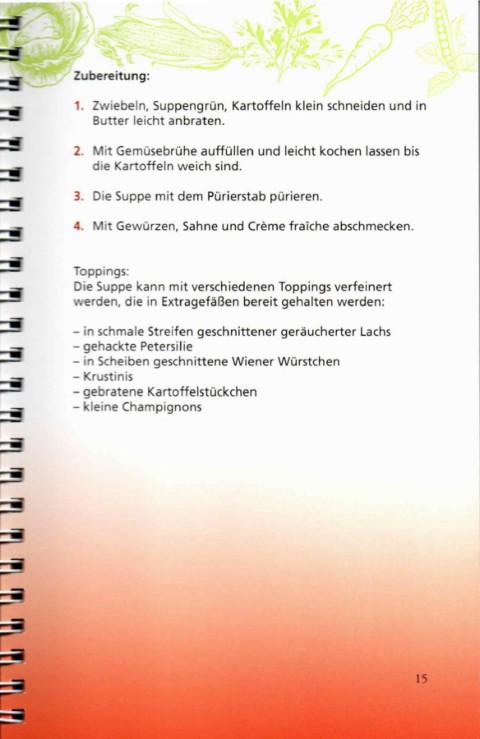 Zubereitung:

1. Zwiebeln, Suppengrün, Kartoffeln klein schneiden und in Butter leicht anbraten.

2. Mit Gemüsebrühe auffüllen und leicht kochen lassen bis die Kartoffeln weich sind.

3. Die Suppe mit dem Pürierstab pürieren.

4. Mit Gewürzen, Sahne und Crème fraîche abschmecken.

Toppings:
Die Suppe kann mit verschiedenen Toppings verfeinert werden, die in Extragefäßen bereit gehalten werden:

– in schmale Streifen geschnittener geräucherter Lachs
– gehackte Petersilie
– in Scheiben geschnittene Wiener Würstchen
– Krustinis
– gebratene Kartoffelstückchen
– kleine Champignons

15